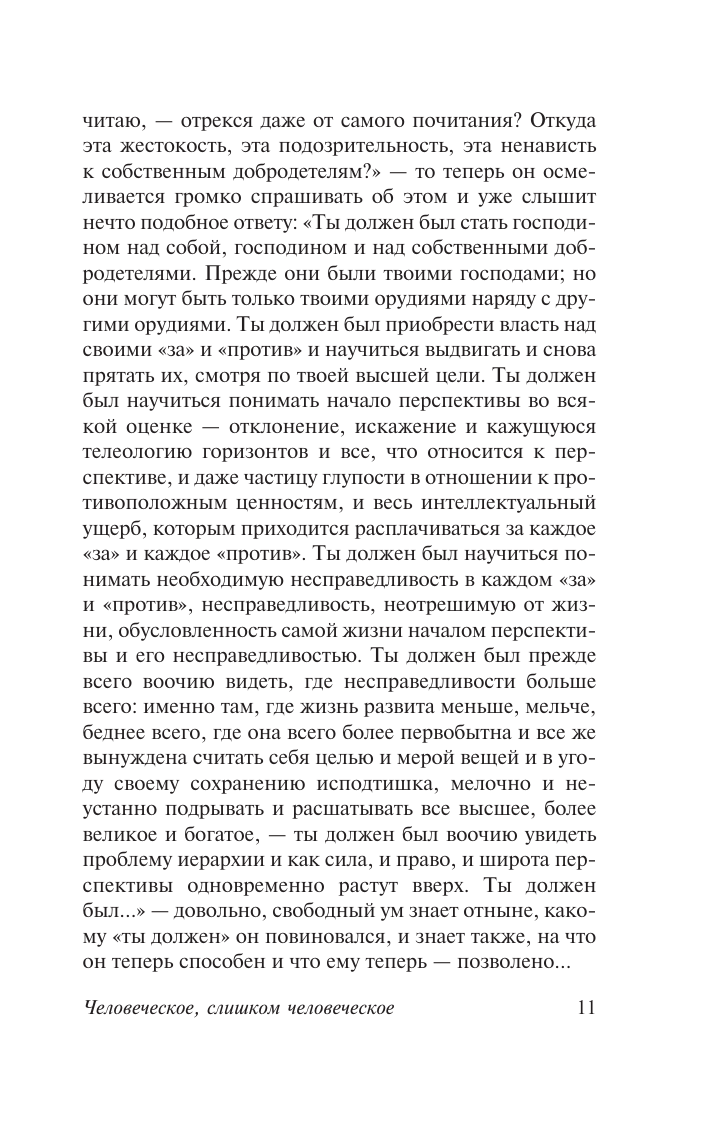 читаю, — отрекся даже от самого почитания? Откуда эта жестокость, эта подозрительность, эта ненависть к собственным добродетелям?» — то теперь он осмеливается громко спрашивать об этом и уже слышит нечто подобное ответу: «Ты должен был стать господином над собой, господином и над собственными добродетелями. Прежде они были твоими господами; но они могут быть только твоими орудиями наряду с другими орудиями. Ты должен был приобрести власть над своими «за» и «против» и научиться выдвигать и снова прятать их, смотря по твоей высшей цели. Ты должен был научиться понимать начало перспективы во всякой оценке — отклонение, искажение и кажущуюся телеологию горизонтов и все, что относится к перспективе, и даже частицу глупости в отношении к противоположным ценностям, и весь интеллектуальный ущерб, которым приходится расплачиваться за каждое «за» и каждое «против». Ты должен был научиться понимать необходимую несправедливость в каждом «за» и «против», несправедливость, неотрешимую от жизни, обусловленность самой жизни началом перспективы и его несправедливостью. Ты должен был прежде всего воочию видеть, где несправедливости больше всего: именно там, где жизнь развита меньше, мельче, беднее всего, где она всего более первобытна и все же вынуждена считать себя целью и мерой вещей и в угоду своему сохранению исподтишка, мелочно и неустанно подрывать и расшатывать все высшее, более великое и богатое, — ты должен был воочию увидеть проблему иерархии и как сила, и право, и широта перспективы одновременно растут вверх. Ты должен был...» — довольно, свободный ум знает отныне, какому «ты должен» он повиновался, и знает также, на что он теперь способен и что ему теперь — позволено...

Человеческое, слишком человеческое 11